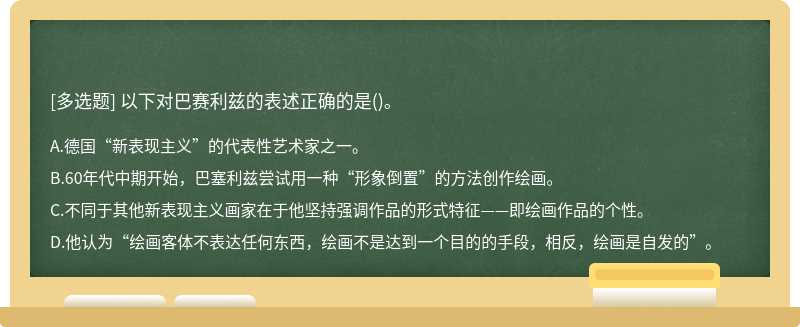 [多选题] 以下对巴赛利兹的表述正确的是()。

A.德国“新表现主义”的代表性艺术家之一。

B.60年代中期开始，巴塞利兹尝试用一种“形象倒置”的方法创作绘画。

C.不同于其他新表现主义画家在于他坚持强调作品的形式特征——即绘画作品的个性。

D.他认为“绘画客体不表达任何东西，绘画不是达到一个目的的手段，相反，绘画是自发的”。